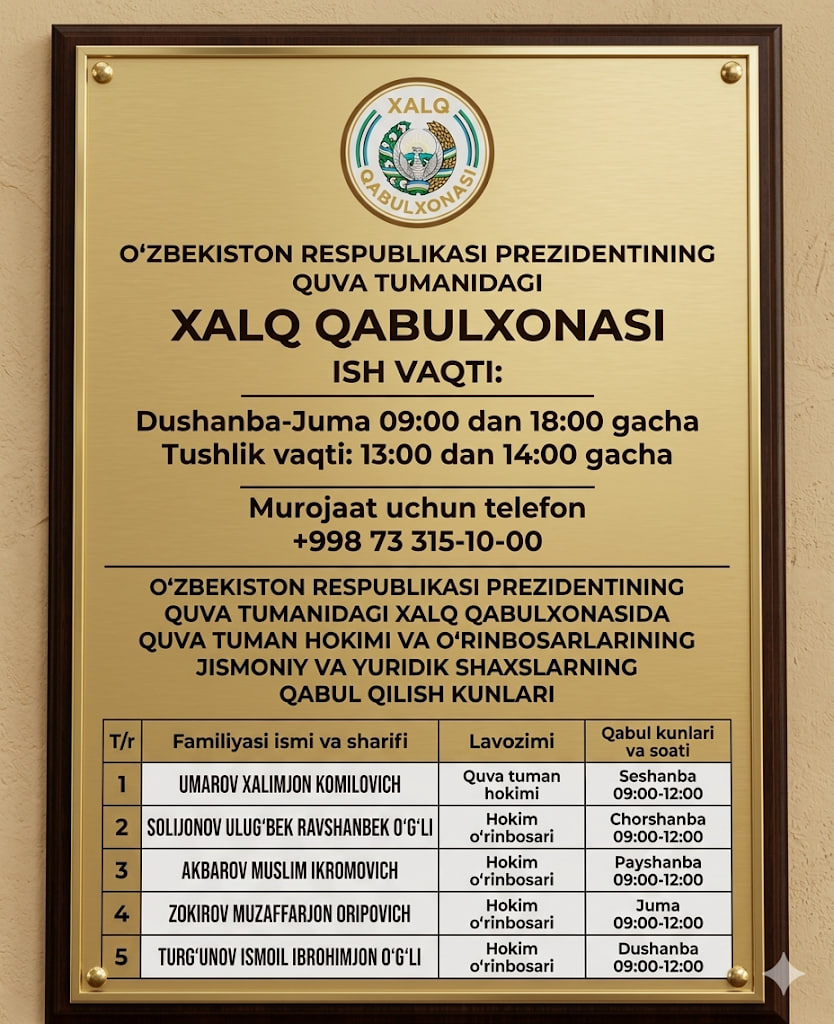 XALQ
QABULXONASI

O‘ZBEKISTON RESPUBLIKASI PREZIDENTINING
QUVA TUMANIDAGI
XALQ QABULXONASI
ISH VAQTI:

Dushanba-Juma 09:00 dan 18:00 gacha
Tushlik vaqti: 13:00 dan 14:00 gacha

Murojaat uchun telefon
+998 73 315-10-00

O‘ZBEKISTON RESPUBLIKASI PREZIDENTINING
QUVA TUMANIDAGI XALQ QABULXONASIDA
QUVA TUMAN HOKIMI VA O‘RINBOSARLARINING
JISMONIY VA YURIDIK SHAXSLARNING
QABUL QILISH KUNLARI

| T/r | Familiyasi ismi va sharifi | Lavozimi | Qabul kunlari va soati |
|---|---|---|---|
| 1 | UMAROV XALIMJON KOMILOVICH | Quva tuman hokimi | Seshanba 09:00-12:00 |
| 2 | SOLIJONOV ULUG‘BEK RAVSHANBEK O‘G‘LI | Hokim o‘rinbosari | Chorshanba 09:00-12:00 |
| 3 | AKBAROV MUSLIM IKROMOVICH | Hokim o‘rinbosari | Payshanba 09:00-12:00 |
| 4 | ZOKIROV MUZAFFARJON ORIPOVICH | Hokim o‘rinbosari | Juma 09:00-12:00 |
| 5 | TURG‘UNOV ISMOIL IBROHIMJON O‘G‘LI | Hokim o‘rinbosari | Dushanba 09:00-12:00 |